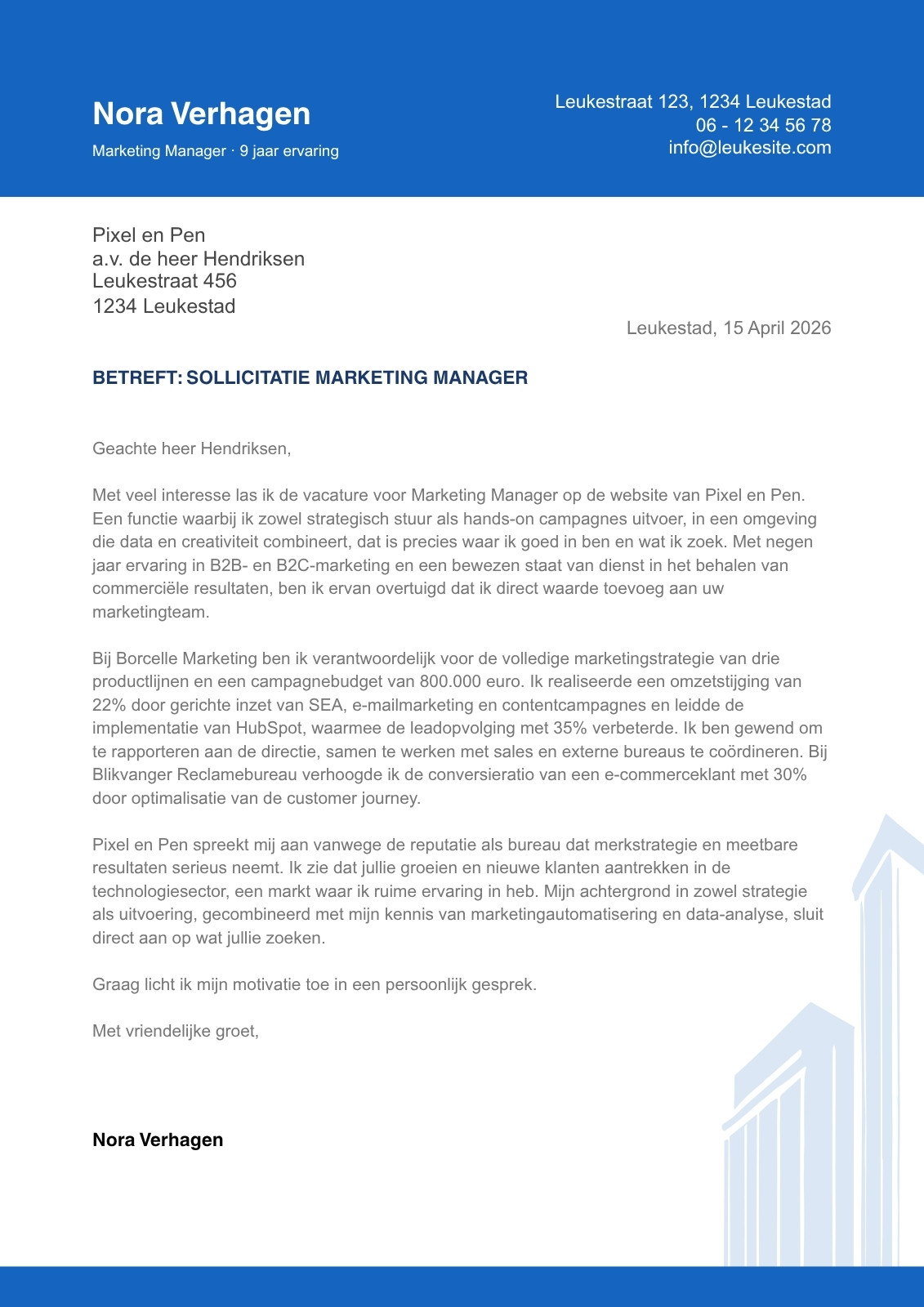 Nora Verhagen

Marketing Manager · 9 jaar ervaring

Leukestraat 123, 1234 Leukestad
06 - 12 34 56 78
info@leukesite.com

Pixel en Pen
a.v. de heer Hendriksen
Leukestraat 456
1234 Leukestad

Leukestad, 15 April 2026

BETREFT: SOLLICITATIE MARKETING MANAGER

Geachte heer Hendriksen,

Met veel interesse las ik de vacature voor Marketing Manager op de website van Pixel en Pen. Een functie waarbij ik zowel strategisch stuur als hands-on campagnes uitvoer, in een omgeving die data en creativiteit combineert, dat is precies waar ik goed in ben en wat ik zoek. Met negen jaar ervaring in B2B- en B2C-marketing en een bewezen staat van dienst in het behalen van commerciële resultaten, ben ik ervan overtuigd dat ik direct waarde toevoeg aan uw marketingteam.

Bij Borcelle Marketing ben ik verantwoordelijk voor de volledige marketingstrategie van drie productlijnen en een campagnebudget van 800.000 euro. Ik realiseerde een omzetstijging van 22% door gerichte inzet van SEA, e-mailmarketing en contentcampagnes en leidde de implementatie van HubSpot, waarmee de leadopvolging met 35% verbeterde. Ik ben gewend om te rapporteren aan de directie, samen te werken met sales en externe bureaus te coördineren. Bij Blikvanger Reclamebureau verhoogde ik de conversieratio van een e-commerceklant met 30% door optimalisatie van de customer journey.

Pixel en Pen spreekt mij aan vanwege de reputatie als bureau dat merkstrategie en meetbare resultaten serieus neemt. Ik zie dat jullie groeien en nieuwe klanten aantrekken in de technologiesector, een markt waar ik ruime ervaring in heb. Mijn achtergrond in zowel strategie als uitvoering, gecombineerd met mijn kennis van marketingautomatisering en data-analyse, sluit direct aan op wat jullie zoeken.

Graag licht ik mijn motivatie toe in een persoonlijk gesprek.

Met vriendelijke groet,

Nora Verhagen